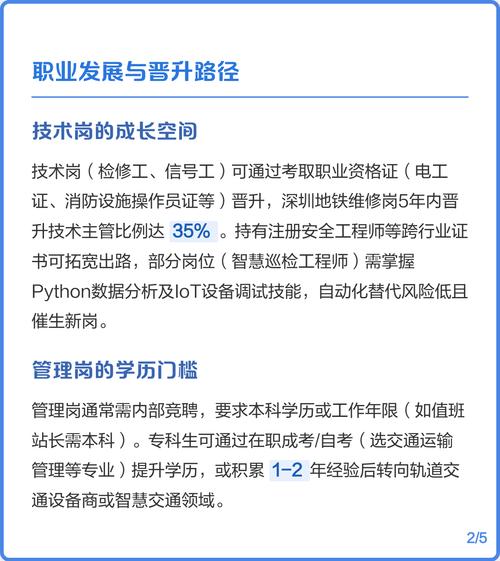 职业发展与晋升路径

技术岗的成长空间

技术岗（检修工、信号工）可通过考取职业资格证（电工证、消防设施操作员证等）晋升，深圳地铁维修岗5年内晋升技术主管比例达 35% 。持有注册安全工程师等跨行业证书可拓宽出路，部分岗位（智慧巡检工程师）需掌握Python数据分析及IoT设备调试技能，自动化替代风险低且催生新岗。

管理岗的学历门槛

管理岗通常需内部竞聘，要求本科学历或工作年限（如值班站长需本科）。专科生可通过在职成考/自考（选交通运输管理等专业）提升学历，或积累 1-2 年经验后转向轨道交通设备商或智慧交通领域。

2/5